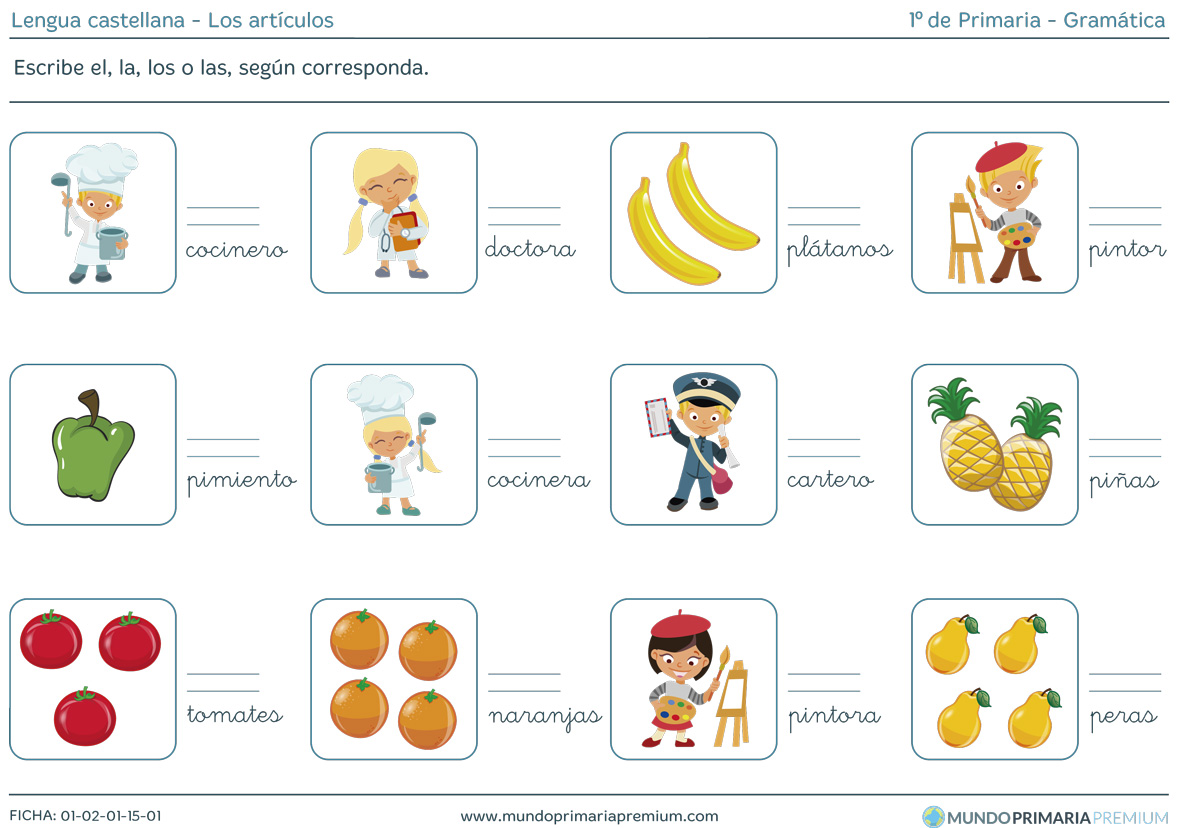 Lengua castellana - Los artículos

1º de Primaria - Gramática

Escribe el, la, los o las, según corresponda.

____ cocinero

____ doctora

____ plátanos

____ pintor

____ pimiento

____ cocinera

____ cartero

____ piñas

____ tomates

____ naranjas

____ pintora

____ peras

FICHA: 01-02-01-15-01

www.mundoprimariapremium.com

MUNDOPRIMARIAPREMIUM